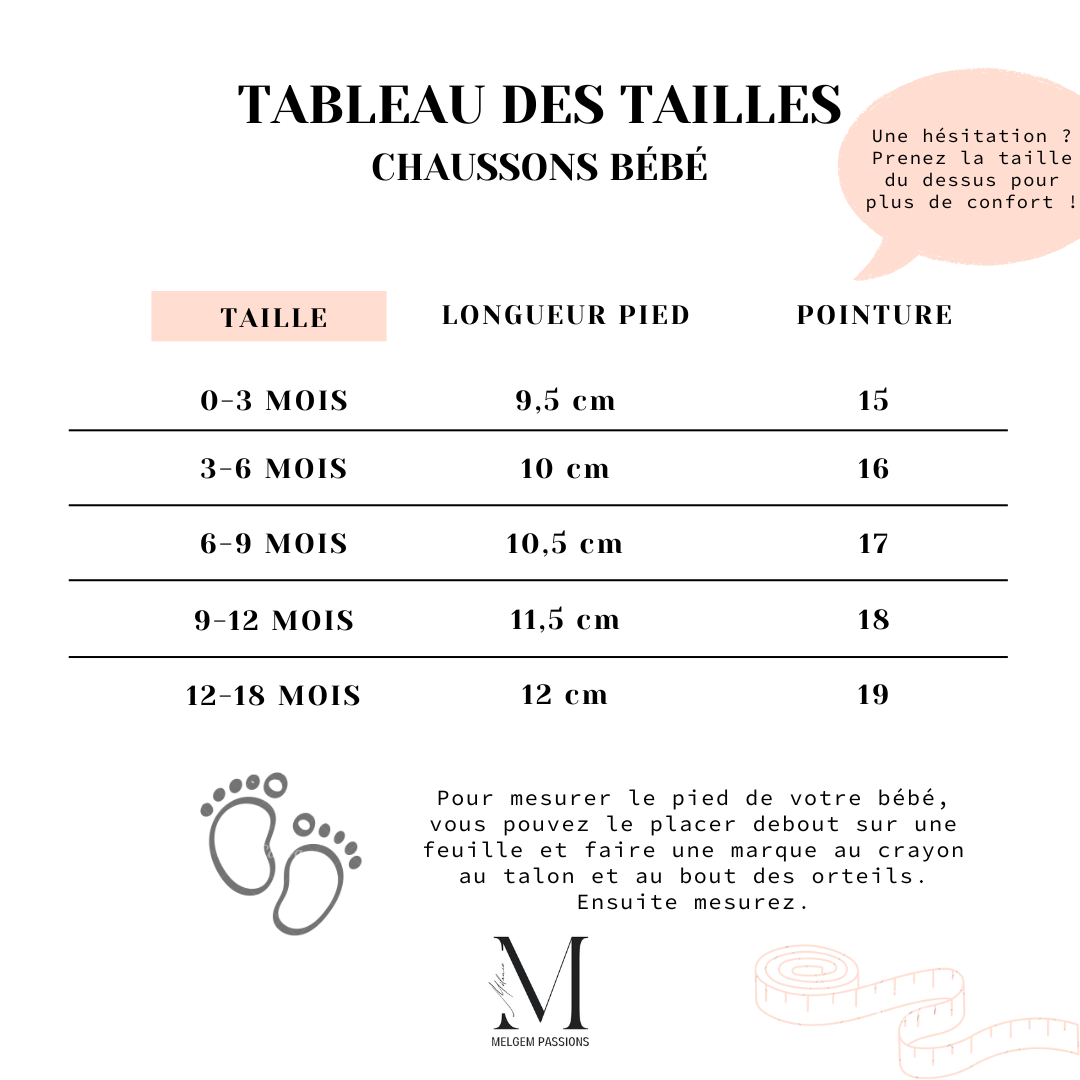 TABLEAU DES TAILLES
CHAUSSONS BÉBÉ

Une hésitation ? Prenez la taille du dessus pour plus de confort !

| TAILLE | LONGUEUR PIED | POINTURE |
|---|---|---|
| 0-3 MOIS | 9,5 cm | 15 |
| 3-6 MOIS | 10 cm | 16 |
| 6-9 MOIS | 10,5 cm | 17 |
| 9-12 MOIS | 11,5 cm | 18 |
| 12-18 MOIS | 12 cm | 19 |

Pour mesurer le pied de votre bébé, vous pouvez le placer debout sur une feuille et faire une marque au crayon au talon et au bout des orteils. Ensuite mesurez.

M
MELGEM PASSIONS